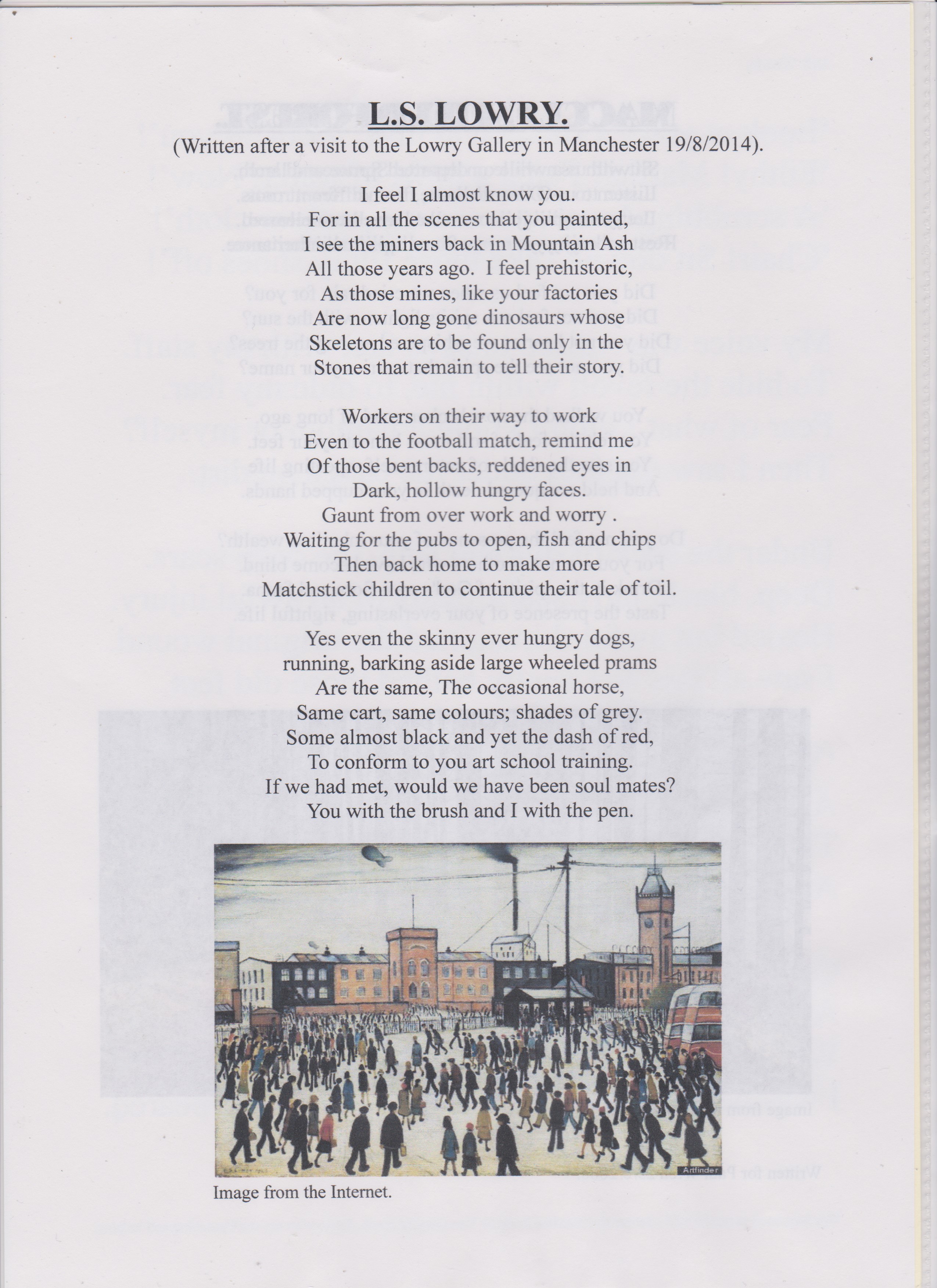 L.S. LOWRY.

(Written after a visit to the Lowry Gallery in Manchester 19/8/2014).

I feel I almost know you.
For in all the scenes that you painted,
I see the miners back in Mountain Ash
All those years ago. I feel prehistoric,
As those mines, like your factories
Are now long gone dinosaurs whose
Skeletons are to be found only in the
Stones that remain to tell their story.

Workers on their way to work
Even to the football match, remind me
Of those bent backs, reddened eyes in
Dark, hollow hungry faces.
Gaunt from over work and worry .
Waiting for the pubs to open, fish and chips
Then back home to make more
Matchstick children to continue their tale of toil.

Yes even the skinny ever hungry dogs,
running, barking aside large wheeled prams
Are the same, The occasional horse,
Same cart, same colours; shades of grey.
Some almost black and yet the dash of red,
To conform to you art school training.
If we had met, would we have been soul mates?
You with the brush and I with the pen.

Artfinder

Image from the Internet.